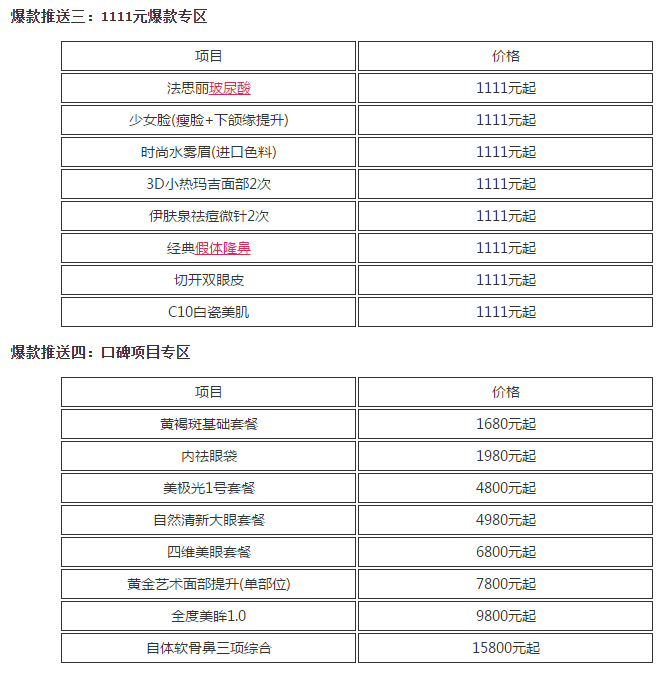 爆款推送三：1111元爆款专区

| 项目 | 价格 |
|---|---|
| 法思丽玻尿酸 | 1111元起 |
| 少女脸(瘦脸+下颌缘提升) | 1111元起 |
| 时尚水雾眉(进口色料) | 1111元起 |
| 3D小热玛吉面部2次 | 1111元起 |
| 伊肤泉祛痘微针2次 | 1111元起 |
| 经典假体隆鼻 | 1111元起 |
| 切开双眼皮 | 1111元起 |
| C10白瓷美肌 | 1111元起 |

爆款推送四：口碑项目专区

| 项目 | 价格 |
|---|---|
| 黄褐斑基础套餐 | 1680元起 |
| 内祛眼袋 | 1980元起 |
| 美极光1号套餐 | 4800元起 |
| 自然清新大眼套餐 | 4980元起 |
| 四维美眼套餐 | 6800元起 |
| 黄金艺术面部提升(单部位) | 7800元起 |
| 全度美眸1.0 | 9800元起 |
| 自体软骨鼻三项综合 | 15800元起 |